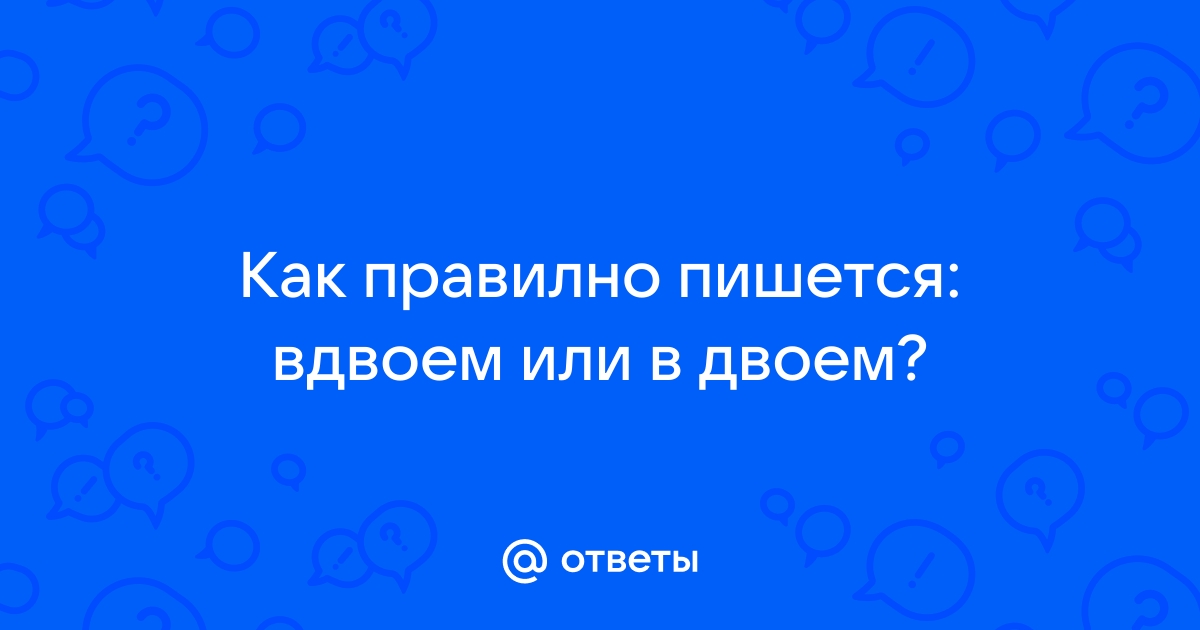 Как правилно пишется: вдвоем или в двоем?

@ ответы